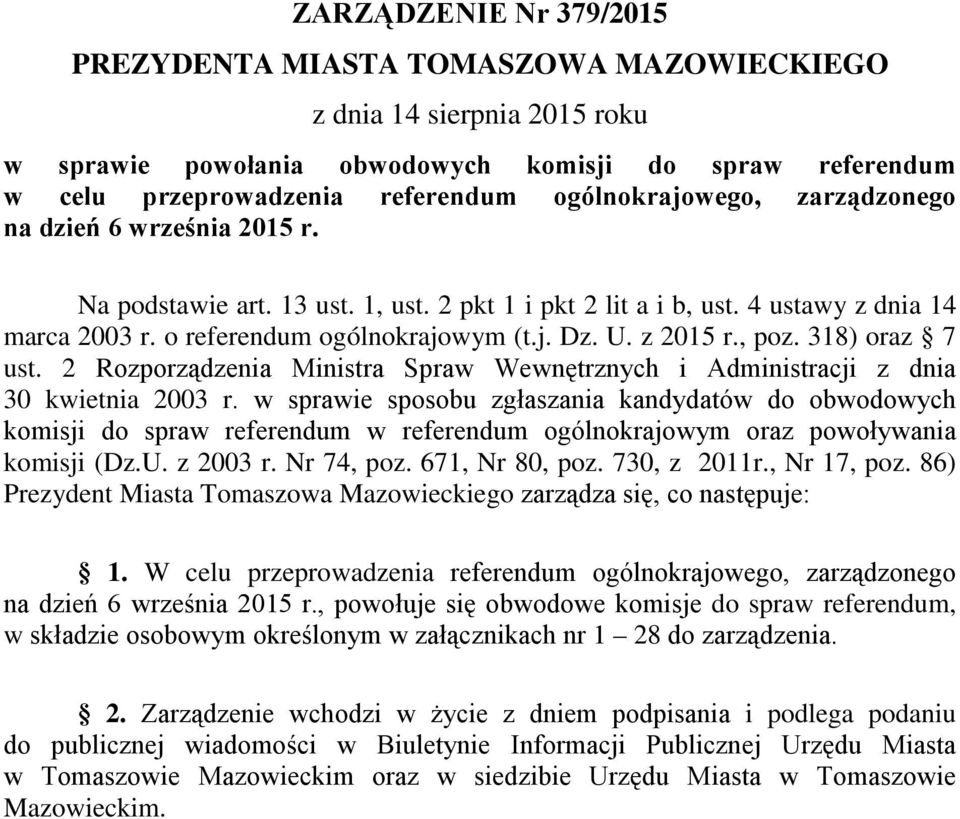 ZARZĄDZENIE Nr 379/2015
PREZYDENTA MIASTA TOMASZOWA MAZOWIECKIEGO
z dnia 14 sierpnia 2015 roku

w sprawie powołania obwodowych komisji do spraw referendum w celu przeprowadzenia referendum ogólnokrajowego, zarządzonego na dzień 6 września 2015 r.

Na podstawie art. 13 ust. 1, ust. 2 pkt 1 i pkt 2 lit a i b, ust. 4 ustawy z dnia 14 marca 2003 r. o referendum ogólnokrajowym (t.j. Dz. U. z 2015 r., poz. 318) oraz § 7 ust. 2 Rozporządzenia Ministra Spraw Wewnętrznych i Administracji z dnia 30 kwietnia 2003 r. w sprawie sposobu zgłaszania kandydatów do obwodowych komisji do spraw referendum w referendum ogólnokrajowym oraz powoływania komisji (Dz.U. z 2003 r. Nr 74, poz. 671, Nr 80, poz. 730, z 2011r., Nr 17, poz. 86) Prezydent Miasta Tomaszowa Mazowieckiego zarządza się, co następuje:

§ 1. W celu przeprowadzenia referendum ogólnokrajowego, zarządzonego na dzień 6 września 2015 r., powołuje się obwodowe komisje do spraw referendum, w składzie osobowym określonym w załącznikach nr 1 – 28 do zarządzenia.

§ 2. Zarządzenie wchodzi w życie z dniem podpisania i podlega podaniu do publicznej wiadomości w Biuletynie Informacji Publicznej Urzędu Miasta w Tomaszowie Mazowieckim oraz w siedzibie Urzędu Miasta w Tomaszowie Mazowieckim.